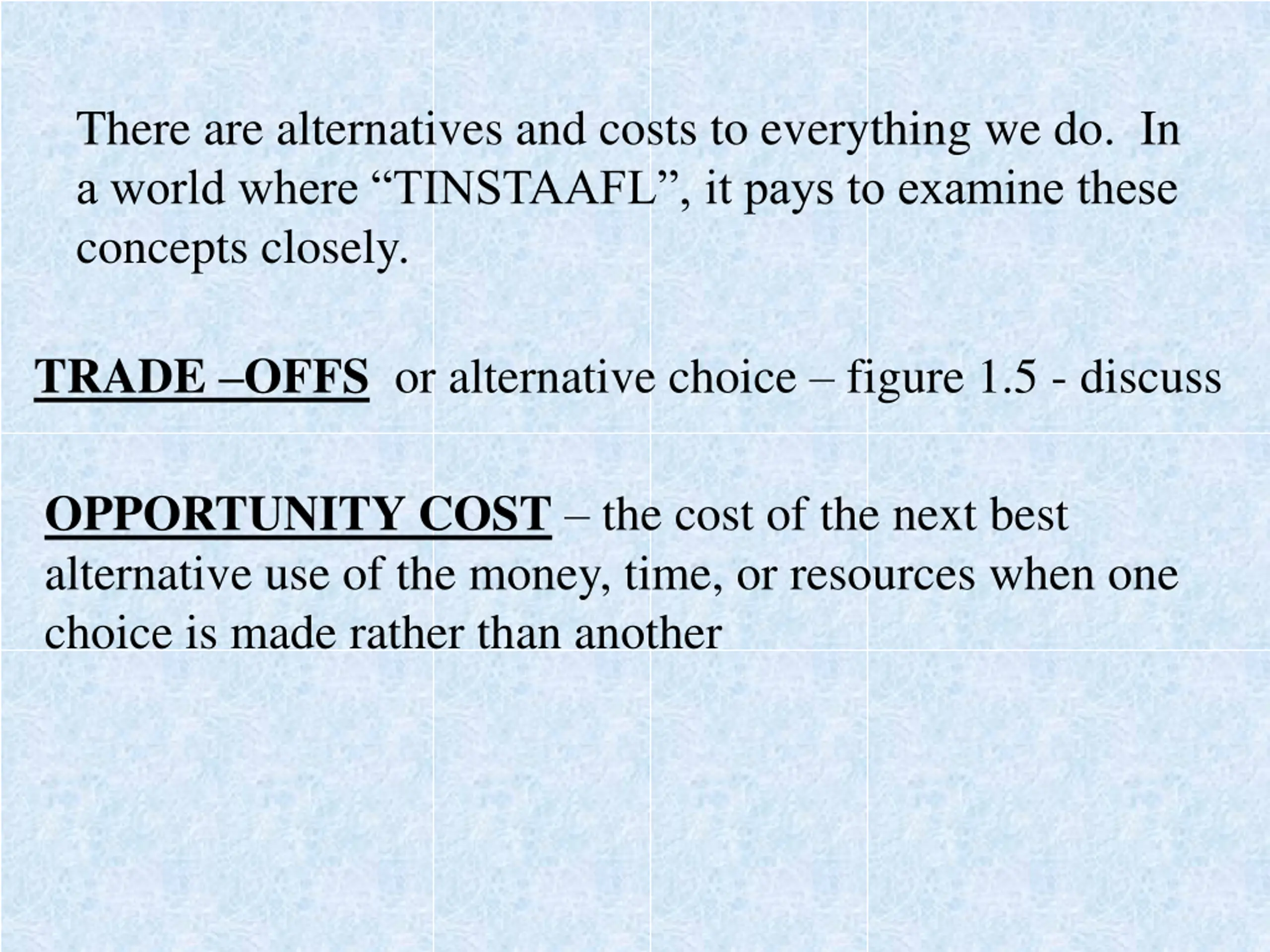 There are alternatives and costs to everything we do. In a world where “TINSTAAFL”, it pays to examine these concepts closely.

TRADE –OFFS or alternative choice – figure 1.5 - discuss

OPPORTUNITY COST – the cost of the next best alternative use of the money, time, or resources when one choice is made rather than another